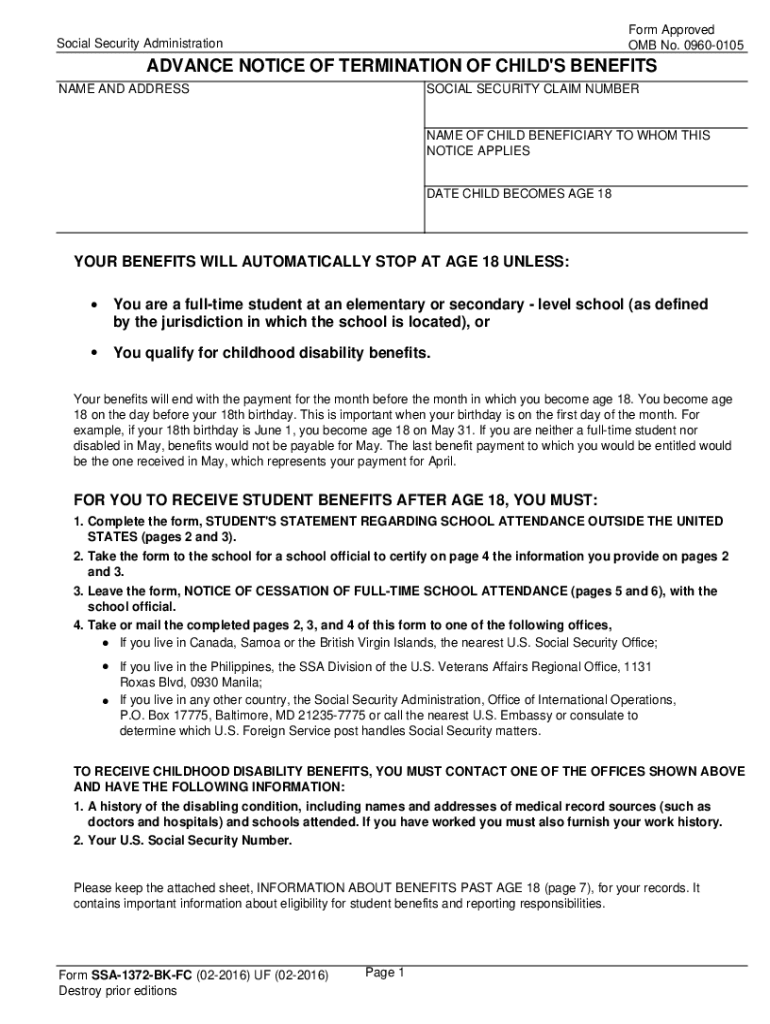 Social Security Administration

Form Approved
OMB No. 0960-0105

ADVANCE NOTICE OF TERMINATION OF CHILD'S BENEFITS

NAME AND ADDRESS

SOCIAL SECURITY CLAIM NUMBER

NAME OF CHILD BENEFICIARY TO WHOM THIS NOTICE APPLIES

DATE CHILD BECOMES AGE 18

YOUR BENEFITS WILL AUTOMATICALLY STOP AT AGE 18 UNLESS:

• You are a full-time student at an elementary or secondary - level school (as defined by the jurisdiction in which the school is located), or

• You qualify for childhood disability benefits.

Your benefits will end with the payment for the month before the month in which you become age 18. You become age 18 on the day before your 18th birthday. This is important when your birthday is on the first day of the month. For example, if your 18th birthday is June 1, you become age 18 on May 31. If you are neither a full-time student nor disabled in May, benefits would not be payable for May. The last benefit payment to which you would be entitled would be the one received in May, which represents your payment for April.

FOR YOU TO RECEIVE STUDENT BENEFITS AFTER AGE 18, YOU MUST:

1. Complete the form, STUDENT'S STATEMENT REGARDING SCHOOL ATTENDANCE OUTSIDE THE UNITED STATES (pages 2 and 3).
2. Take the form to the school for a school official to certify on page 4 the information you provide on pages 2 and 3.
3. Leave the form, NOTICE OF CESSATION OF FULL-TIME SCHOOL ATTENDANCE (pages 5 and 6), with the school official.
4. Take or mail the completed pages 2, 3, and 4 of this form to one of the following offices,
• If you live in Canada, Samoa or the British Virgin Islands, the nearest U.S. Social Security Office;
• If you live in the Philippines, the SSA Division of the U.S. Veterans Affairs Regional Office, 1131 Roxas Blvd, 0930 Manila;
• If you live in any other country, the Social Security Administration, Office of International Operations, P.O. Box 17775, Baltimore, MD 21235-7775 or call the nearest U.S. Embassy or consulate to determine which U.S. Foreign Service post handles Social Security matters.

TO RECEIVE CHILDHOOD DISABILITY BENEFITS, YOU MUST CONTACT ONE OF THE OFFICES SHOWN ABOVE AND HAVE THE FOLLOWING INFORMATION:
1. A history of the disabling condition, including names and addresses of medical record sources (such as doctors and hospitals) and schools attended. If you have worked you must also furnish your work history.
2. Your U.S. Social Security Number.

Please keep the attached sheet, INFORMATION ABOUT BENEFITS PAST AGE 18 (page 7), for your records. It contains important information about eligibility for student benefits and reporting responsibilities.

Form SSA-1372-BK-FC (02-2016) UF (02-2016)
Destroy prior editions

Page 1